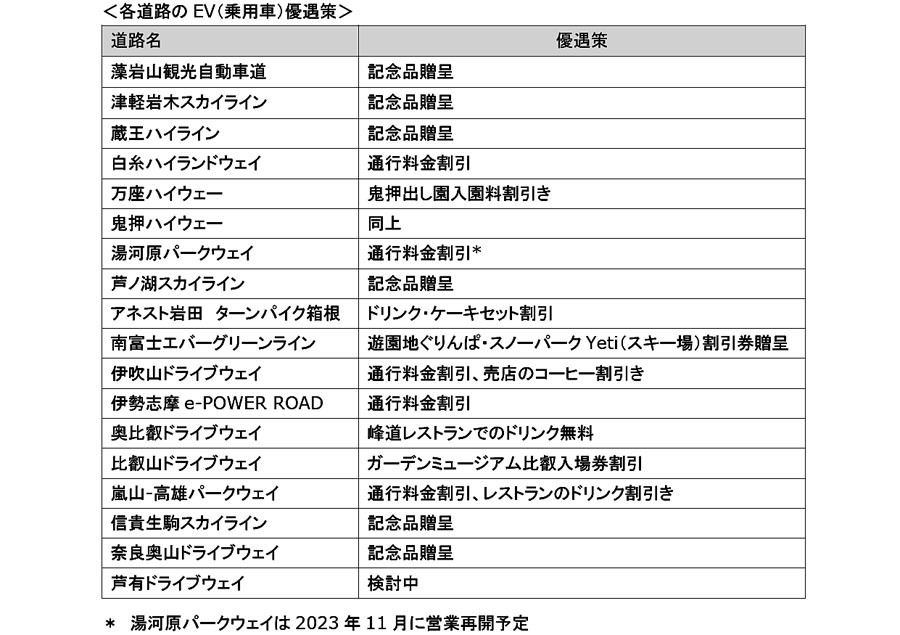 ＜各道路の EV（乗用車）優遇策＞

| 道路名 | 優遇策 |
|---|---|
| 藻岩山観光自動車道 | 記念品贈呈 |
| 津軽岩木スカイライン | 記念品贈呈 |
| 蔵王ハイライン | 記念品贈呈 |
| 白糸ハイランドウェイ | 通行料金割引 |
| 万座ハイウェー | 鬼押出し園入園料割引き |
| 鬼押ハイウェー | 同上 |
| 湯河原パークウェイ | 通行料金割引* |
| 芦ノ湖スカイライン | 記念品贈呈 |
| アネスト岩田　ターンパイク箱根 | ドリンク・ケーキセット割引 |
| 南富士エバーグリーンライン | 遊園地ぐりんぱ・スノーパーク Yeti（スキー場）割引券贈呈 |
| 伊吹山ドライブウェイ | 通行料金割引、売店のコーヒー割引き |
| 伊勢志摩 e-POWER ROAD | 通行料金割引 |
| 奥比叡ドライブウェイ | 峰道レストランでのドリンク無料 |
| 比叡山ドライブウェイ | ガーデンミュージアム比叡入場券割引 |
| 嵐山-高雄パークウェイ | 通行料金割引、レストランのドリンク割引き |
| 信貴生駒スカイライン | 記念品贈呈 |
| 奈良奥山ドライブウェイ | 記念品贈呈 |
| 芦有ドライブウェイ | 検討中 |

＊ 湯河原パークウェイは 2023 年 11 月に営業再開予定